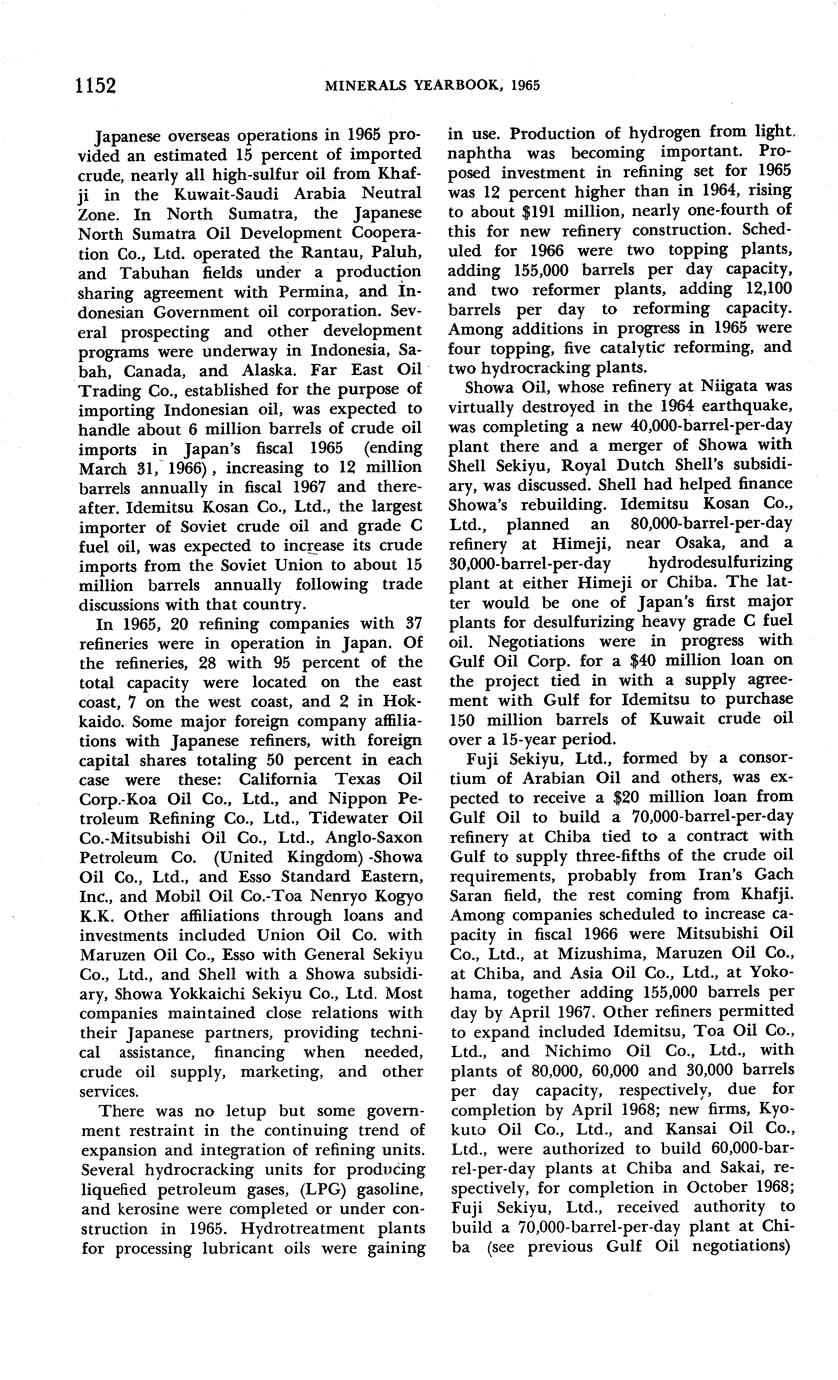 1152 MINERALS YEARBOOK, 1965

Japanese overseas operations in 1965 provided an estimated 15 percent of imported crude, nearly all high-sulfur oil from Khafji in the Kuwait-Saudi Arabia Neutral Zone. In North Sumatra, the Japanese North Sumatra Oil Development Cooperation Co., Ltd. operated the Rantau, Paluh, and Tabuhan fields under a production sharing agreement with Permina, and Indonesian Government oil corporation. Several prospecting and other development programs were underway in Indonesia, Sabah, Canada, and Alaska. Far East Oil Trading Co., established for the purpose of importing Indonesian oil, was expected to handle about 6 million barrels of crude oil imports in Japan's fiscal 1965 (ending March 31, 1966), increasing to 12 million barrels annually in fiscal 1967 and thereafter. Idemitsu Kosan Co., Ltd., the largest importer of Soviet crude oil and grade C fuel oil, was expected to increase its crude imports from the Soviet Union to about 15 million barrels annually following trade discussions with that country.

In 1965, 20 refining companies with 37 refineries were in operation in Japan. Of the refineries, 28 with 95 percent of the total capacity were located on the east coast, 7 on the west coast, and 2 in Hokkaido. Some major foreign company affiliations with Japanese refiners, with foreign capital shares totaling 50 percent in each case were these: California Texas Oil Corp.-Koa Oil Co., Ltd., and Nippon Petroleum Refining Co., Ltd., Tidewater Oil Co.-Mitsubishi Oil Co., Ltd., Anglo-Saxon Petroleum Co. (United Kingdom)-Showa Oil Co., Ltd., and Esso Standard Eastern, Inc., and Mobil Oil Co.-Toa Nenryo Kogyo K.K. Other affiliations through loans and investments included Union Oil Co. with Maruzen Oil Co., Esso with General Sekiyu Co., Ltd., and Shell with a Showa subsidiary, Showa Yokkaichi Sekiyu Co., Ltd. Most companies maintained close relations with their Japanese partners, providing technical assistance, financing when needed, crude oil supply, marketing, and other services.

There was no letup but some government restraint in the continuing trend of expansion and integration of refining units. Several hydrocracking units for producing liquefied petroleum gases, (LPG) gasoline, and kerosine were completed or under construction in 1965. Hydrotreatment plants for processing lubricant oils were gaining in use. Production of hydrogen from light naphtha was becoming important. Proposed investment in refining set for 1965 was 12 percent higher than in 1964, rising to about $191 million, nearly one-fourth of this for new refinery construction. Scheduled for 1966 were two topping plants, adding 155,000 barrels per day capacity, and two reformer plants, adding 12,100 barrels per day to reforming capacity. Among additions in progress in 1965 were four topping, five catalytic reforming, and two hydrocracking plants.

Showa Oil, whose refinery at Niigata was virtually destroyed in the 1964 earthquake, was completing a new 40,000-barrel-per-day plant there and a merger of Showa with Shell Sekiyu, Royal Dutch Shell's subsidiary, was discussed. Shell had helped finance Showa's rebuilding. Idemitsu Kosan Co., Ltd., planned an 80,000-barrel-per-day refinery at Himeji, near Osaka, and a 30,000-barrel-per-day hydrodesulfurizing plant at either Himeji or Chiba. The latter would be one of Japan's first major plants for desulfurizing heavy grade C fuel oil. Negotiations were in progress with Gulf Oil Corp. for a $40 million loan on the project tied in with a supply agreement with Gulf for Idemitsu to purchase 150 million barrels of Kuwait crude oil over a 15-year period.

Fuji Sekiyu, Ltd., formed by a consortium of Arabian Oil and others, was expected to receive a $20 million loan from Gulf Oil to build a 70,000-barrel-per-day refinery at Chiba tied to a contract with Gulf to supply three-fifths of the crude oil requirements, probably from Iran's Gach Saran field, the rest coming from Khafji. Among companies scheduled to increase capacity in fiscal 1966 were Mitsubishi Oil Co., Ltd., at Mizushima, Maruzen Oil Co., at Chiba, and Asia Oil Co., Ltd., at Yokohama, together adding 155,000 barrels per day by April 1967. Other refiners permitted to expand included Idemitsu, Toa Oil Co., Ltd., and Nichimo Oil Co., Ltd., with plants of 80,000, 60,000 and 30,000 barrels per day capacity, respectively, due for completion by April 1968; new firms, Kyokuto Oil Co., Ltd., and Kansai Oil Co., Ltd., were authorized to build 60,000-barrel-per-day plants at Chiba and Sakai, respectively, for completion in October 1968; Fuji Sekiyu, Ltd., received authority to build a 70,000-barrel-per-day plant at Chiba (see previous Gulf Oil negotiations)